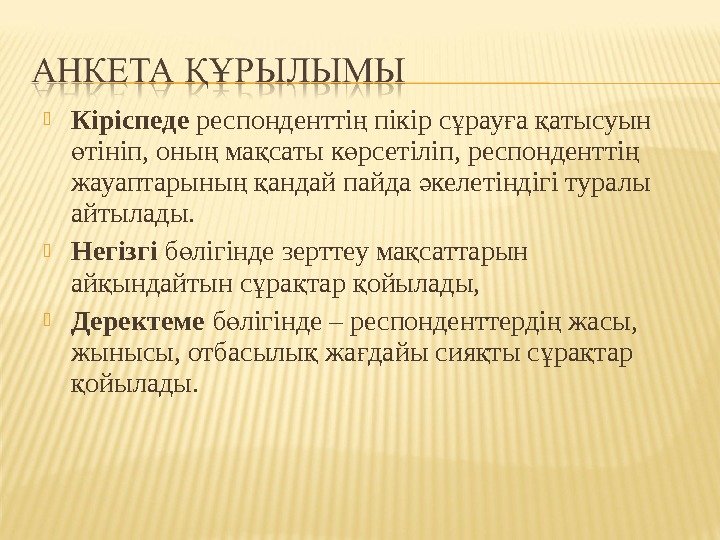 АНКЕТА ҚҰРЫЛЫМЫ

Кіріспеде респонденттің пікір сұрауға қатысуын өтініп, оның мақсаты көрсетіліп, респонденттің жауаптарының қандай пайда әкелетіндігі туралы айтылады.

Негізгі бөлігінде зерттеу мақсаттарын айқындайтын сұрақтар қойылады,

Деректеме бөлігінде – респонденттердің жасы, жынысы, отбасылық жағдайы сияқты сұрақтар қойылады.